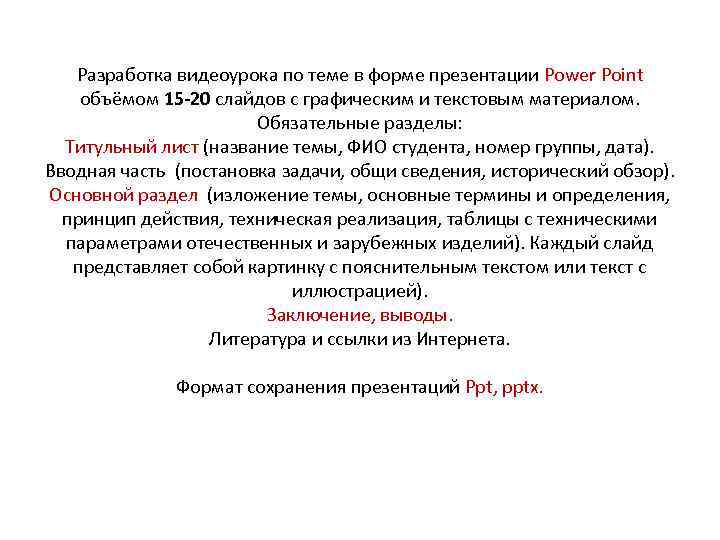 Разработка видеоурока по теме в форме презентации Power Point объёмом 15-20 слайдов с графическим и текстовым материалом.
Обязательные разделы:
Титульный лист (название темы, ФИО студента, номер группы, дата).
Вводная часть (постановка задачи, общи сведения, исторический обзор).
Основной раздел (изложение темы, основные термины и определения, принцип действия, техническая реализация, таблицы с техническими параметрами отечественных и зарубежных изделий). Каждый слайд представляет собой картинку с пояснительным текстом или текст с иллюстрацией).
Заключение, выводы.
Литература и ссылки из Интернета.

Формат сохранения презентаций Ppt, pptx.